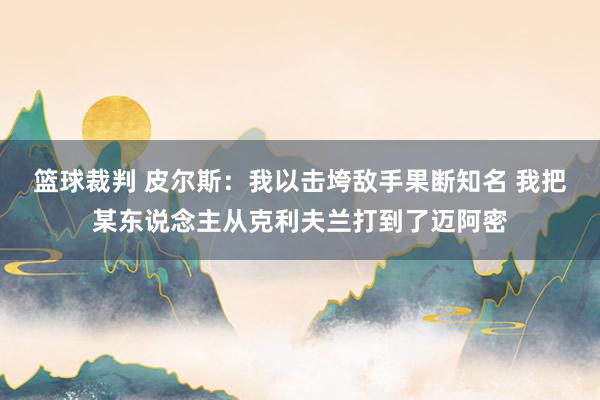 篮球裁判 皮尔斯：我以击垮敌手果断知名 我把某东说念主从克利夫兰打到了迈阿密